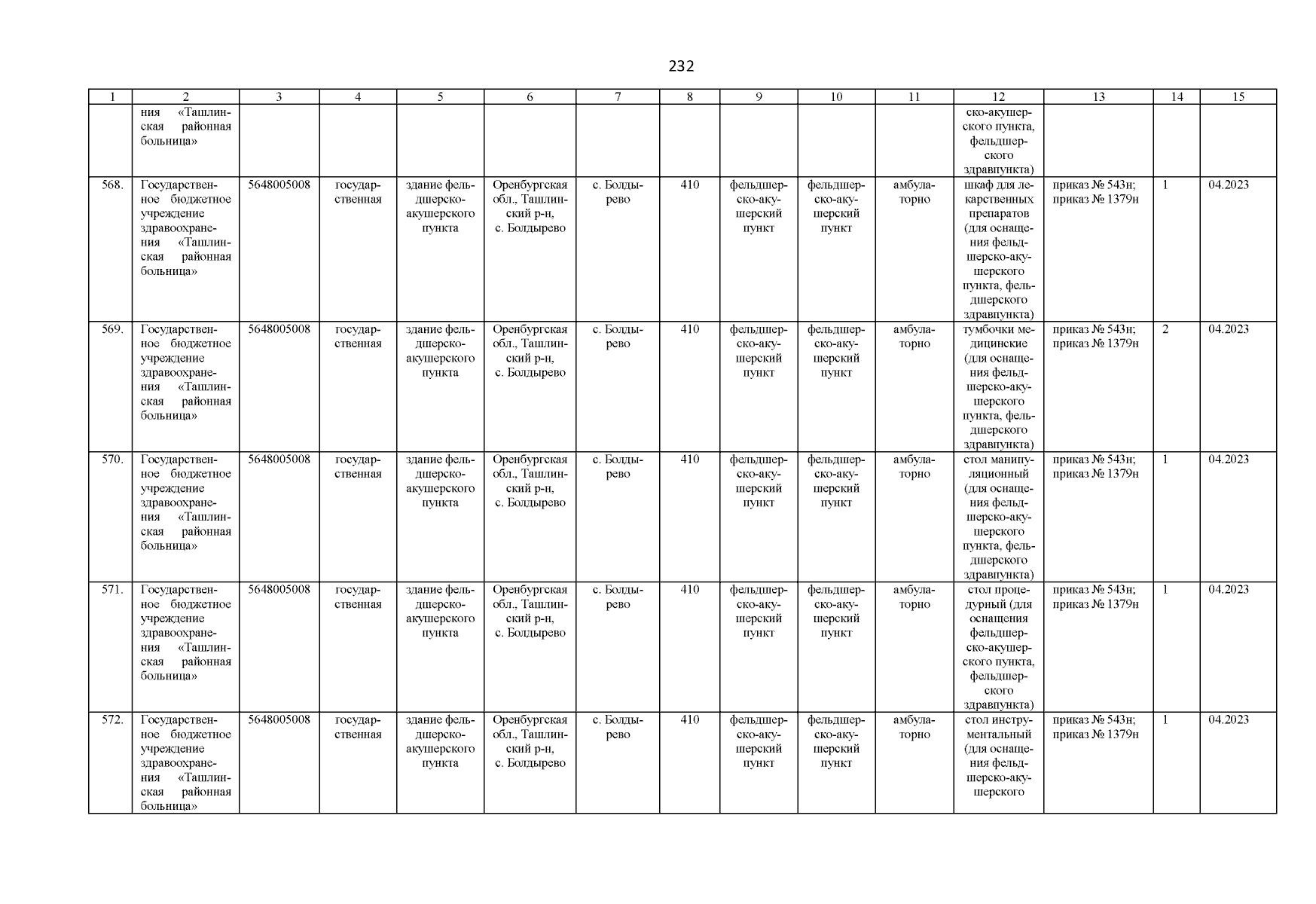 232

| 1 | 2 | 3 | 4 | 5 | 6 | 7 | 8 | 9 | 10 | 11 | 12 | 13 | 14 | 15 |
|---|---|---|---|---|---|---|---|---|---|---|---|---|---|---|
| | ния «Ташлинская районная больница» | | | | | | | | | | ско-акушерского пункта, фельдшерского здравпункта) | | | |
| 568. | Государственное бюджетное учреждение здравоохранения «Ташлинская районная больница» | 5648005008 | государственная | здание фельдшерско-акушерского пункта | Оренбургская обл., Ташлинский р-н, с. Болдырево | с. Болдырево | 410 | фельдшерско-акушерский пункт | фельдшерско-акушерский пункт | амбулаторно | шкаф для лекарственных препаратов (для оснащения фельдшерско-акушерского пункта, фельдшерского здравпункта) | приказ № 543н; приказ № 1379н | 1 | 04.2023 |
| 569. | Государственное бюджетное учреждение здравоохранения «Ташлинская районная больница» | 5648005008 | государственная | здание фельдшерско-акушерского пункта | Оренбургская обл., Ташлинский р-н, с. Болдырево | с. Болдырево | 410 | фельдшерско-акушерский пункт | фельдшерско-акушерский пункт | амбулаторно | тумбочки медицинские (для оснащения фельдшерско-акушерского пункта, фельдшерского здравпункта) | приказ № 543н; приказ № 1379н | 2 | 04.2023 |
| 570. | Государственное бюджетное учреждение здравоохранения «Ташлинская районная больница» | 5648005008 | государственная | здание фельдшерско-акушерского пункта | Оренбургская обл., Ташлинский р-н, с. Болдырево | с. Болдырево | 410 | фельдшерско-акушерский пункт | фельдшерско-акушерский пункт | амбулаторно | стол манипуляционный (для оснащения фельдшерско-акушерского пункта, фельдшерского здравпункта) | приказ № 543н; приказ № 1379н | 1 | 04.2023 |
| 571. | Государственное бюджетное учреждение здравоохранения «Ташлинская районная больница» | 5648005008 | государственная | здание фельдшерско-акушерского пункта | Оренбургская обл., Ташлинский р-н, с. Болдырево | с. Болдырево | 410 | фельдшерско-акушерский пункт | фельдшерско-акушерский пункт | амбулаторно | стол процедурный (для оснащения фельдшерско-акушерского пункта, фельдшерского здравпункта) | приказ № 543н; приказ № 1379н | 1 | 04.2023 |
| 572. | Государственное бюджетное учреждение здравоохранения «Ташлинская районная больница» | 5648005008 | государственная | здание фельдшерско-акушерского пункта | Оренбургская обл., Ташлинский р-н, с. Болдырево | с. Болдырево | 410 | фельдшерско-акушерский пункт | фельдшерско-акушерский пункт | амбулаторно | стол инструментальный (для оснащения фельдшерско-акушерского | приказ № 543н; приказ № 1379н | 1 | 04.2023 |